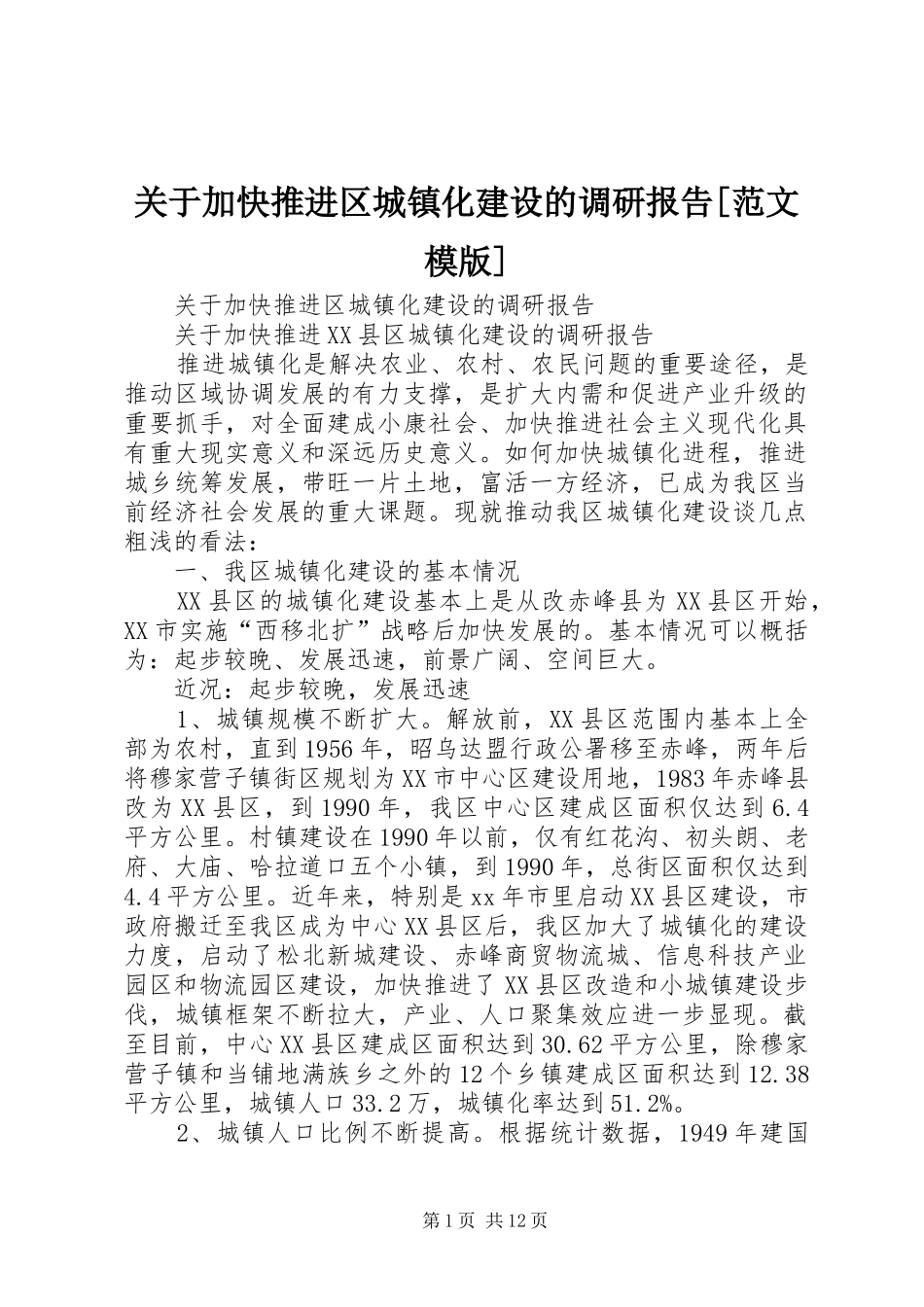 关于加快推进区城镇化建设的调研报告[范文模版]

关于加快推进区城镇化建设的调研报告

关于加快推进XX县区城镇化建设的调研报告

推进城镇化是解决农业、农村、农民问题的重要途径，是推动区域协调发展的有力支撑，是扩大内需和促进产业升级的重要抓手，对全面建成小康社会、加快推进社会主义现代化具有重大现实意义和深远历史意义。如何加快城镇化进程，推进城乡统筹发展，带旺一片土地，富活一方经济，已成为我区当前经济社会发展的重大课题。现就推动我区城镇化建设谈几点粗浅的看法：

一、我区城镇化建设的基本情况

XX县区的城镇化建设基本上是从改赤峰县为XX县区开始，XX市实施“西移北扩”战略后加快发展的。基本情况可以概括为：起步较晚、发展迅速，前景广阔、空间巨大。

近况：起步较晚，发展迅速

1、城镇规模不断扩大。解放前，XX县区范围内基本上全部为农村，直到1956年，昭乌达盟行政公署移至赤峰，两年后将穆家营子镇街区规划为XX市中心区建设用地，1983年赤峰县改为XX县区，到1990年，我区中心区建成区面积仅达到6.4平方公里。村镇建设在1990年以前，仅有红花沟、初头朗、老府、大庙、哈拉道口五个小镇，到1990年，总街区面积仅达到4.4平方公里。近年来，特别是xx年市里启动XX县区建设，市政府搬迁至我区成为中心XX县区后，我区加大了城镇化的建设力度，启动了松北新城建设、赤峰商贸物流城、信息科技产业园区和物流园区建设，加快推进了XX县区改造和小城镇建设步伐，城镇框架不断拉大，产业、人口聚集效应进一步显现。截至目前，中心XX县区建成区面积达到30.62平方公里，除穆家营子镇和当铺地满族乡之外的12个乡镇建成区面积达到12.38平方公里，城镇人口33.2万，城镇化率达到51.2%。

2、城镇人口比例不断提高。根据统计数据，1949年建国

第1页 共12页